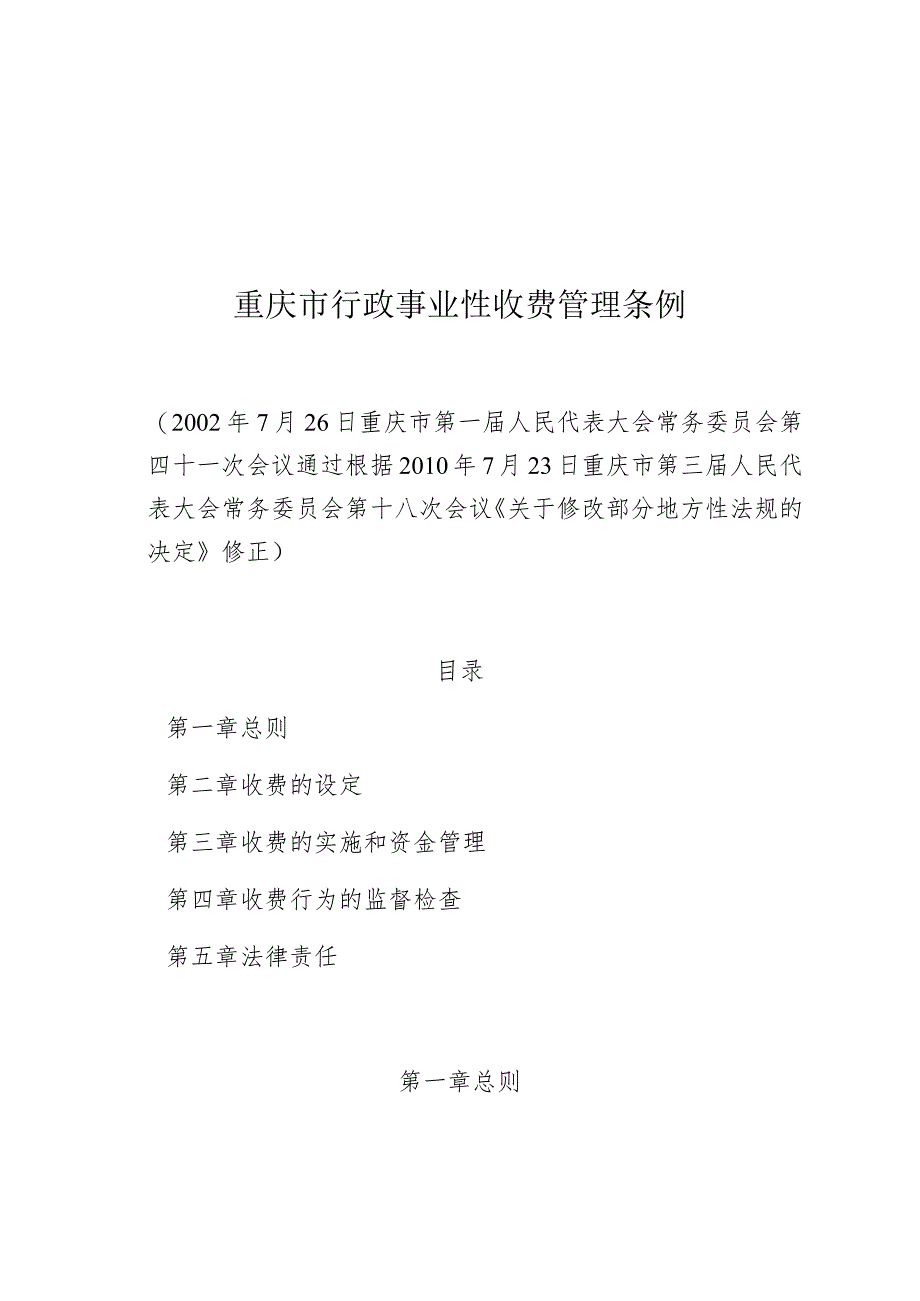 重庆市行政事业性收费管理条例

（2002年7月26日重庆市第一届人民代表大会常务委员会第四十一次会议通过根据2010年7月23日重庆市第三届人民代表大会常务委员会第十八次会议《关于修改部分地方性法规的决定》修正）

目录

第一章总则

第二章收费的设定

第三章收费的实施和资金管理

第四章收费行为的监督检查

第五章法律责任

第一章总则